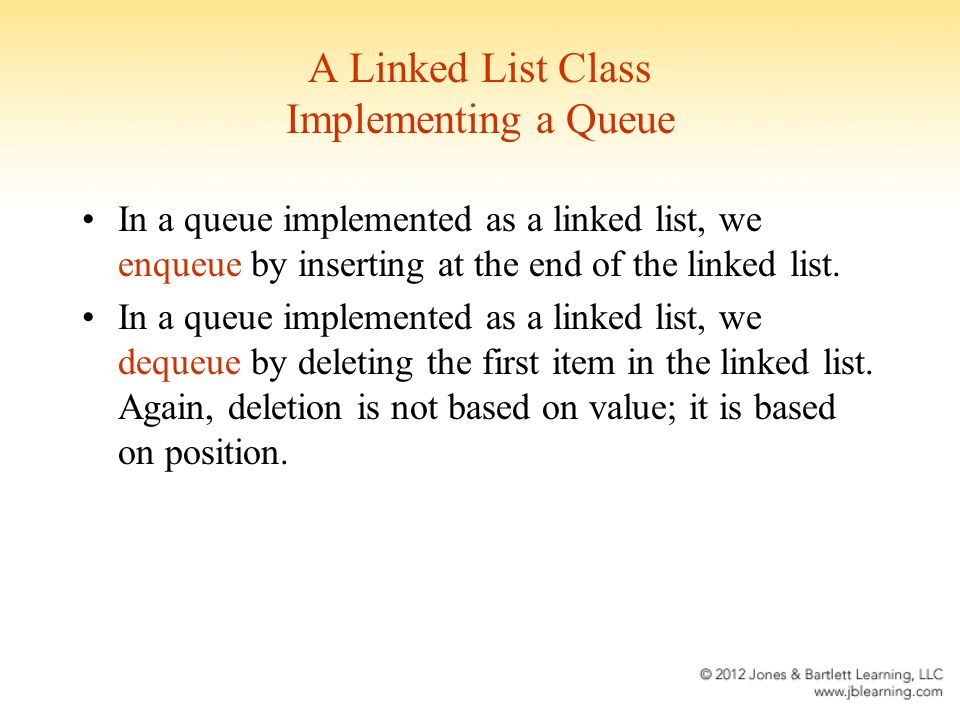 A Linked List Class
Implementing a Queue

• In a queue implemented as a linked list, we enqueue by inserting at the end of the linked list.
• In a queue implemented as a linked list, we dequeue by deleting the first item in the linked list. Again, deletion is not based on value; it is based on position.

© 2012 Jones & Bartlett Learning, LLC
www.jblearning.com